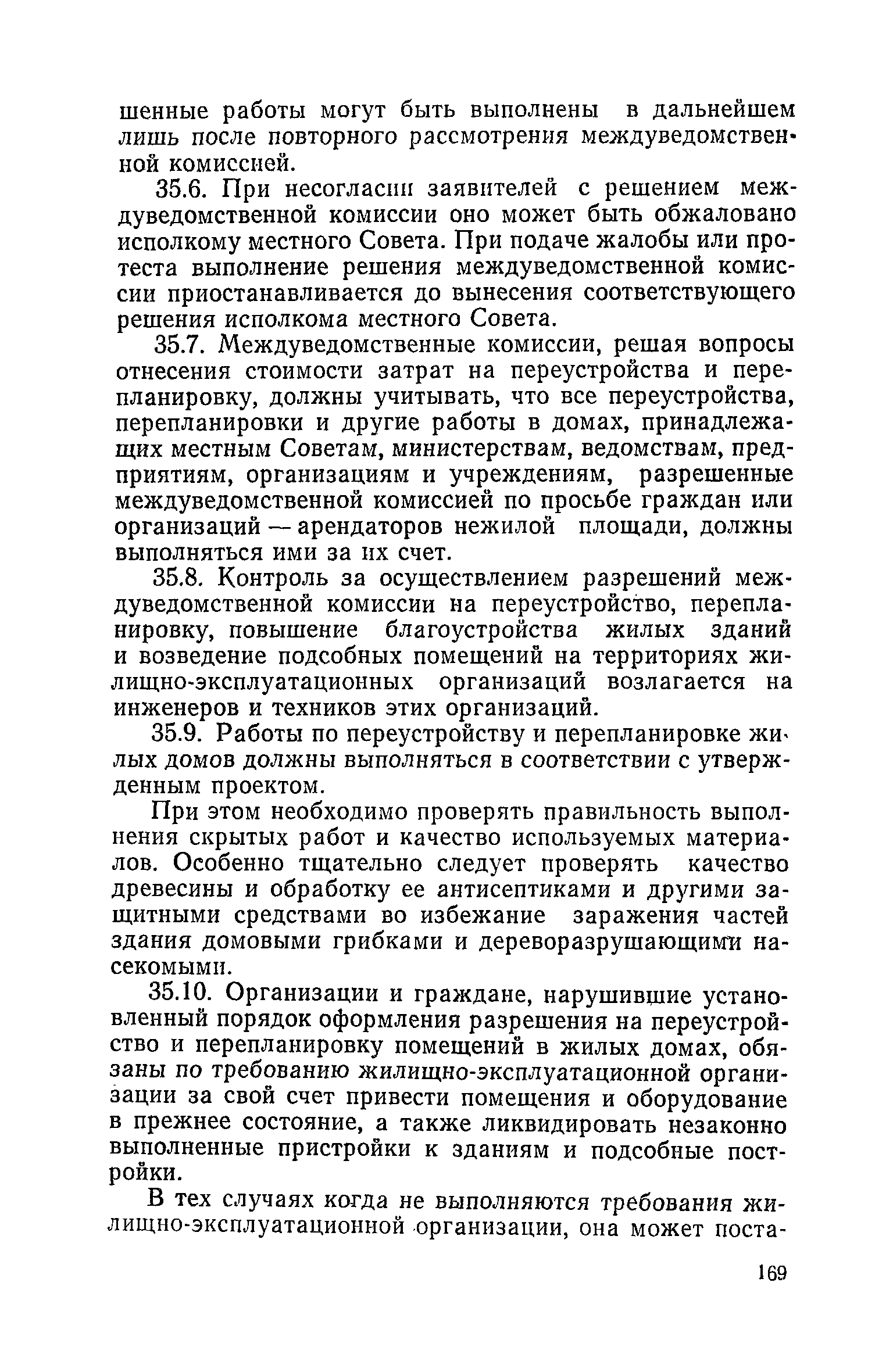 шенные работы могут быть выполнены в дальнейшем лишь после повторного рассмотрения междуведомственной комиссией.

35.6. При несогласии заявителей с решением междуведомственной комиссии оно может быть обжаловано исполкому местного Совета. При подаче жалобы или протеста выполнение решения междуведомственной комиссии приостанавливается до вынесения соответствующего решения исполкома местного Совета.

35.7. Междуведомственные комиссии, решая вопросы отнесения стоимости затрат на переустройства и перепланировку, должны учитывать, что все переустройства, перепланировки и другие работы в домах, принадлежащих местным Советам, министерствам, ведомствам, предприятиям, организациям и учреждениям, разрешенные междуведомственной комиссией по просьбе граждан или организаций — арендаторов нежилой площади, должны выполняться ими за их счет.

35.8. Контроль за осуществлением разрешений междуведомственной комиссии на переустройство, перепланировку, повышение благоустройства жилых зданий и возведение подсобных помещений на территориях жилищно-эксплуатационных организаций возлагается на инженеров и техников этих организаций.

35.9. Работы по переустройству и перепланировке жилых домов должны выполняться в соответствии с утвержденным проектом.

При этом необходимо проверять правильность выполнения скрытых работ и качество используемых материалов. Особенно тщательно следует проверять качество древесины и обработку ее антисептиками и другими защитными средствами во избежание заражения частей здания домовыми грибками и дереворазрушающими насекомыми.

35.10. Организации и граждане, нарушившие установленный порядок оформления разрешения на переустройство и перепланировку помещений в жилых домах, обязаны по требованию жилищно-эксплуатационной организации за свой счет привести помещения и оборудование в прежнее состояние, а также ликвидировать незаконно выполненные пристройки к зданиям и подсобные постройки.

В тех случаях когда не выполняются требования жилищно-эксплуатационной организации, она может поста-

169